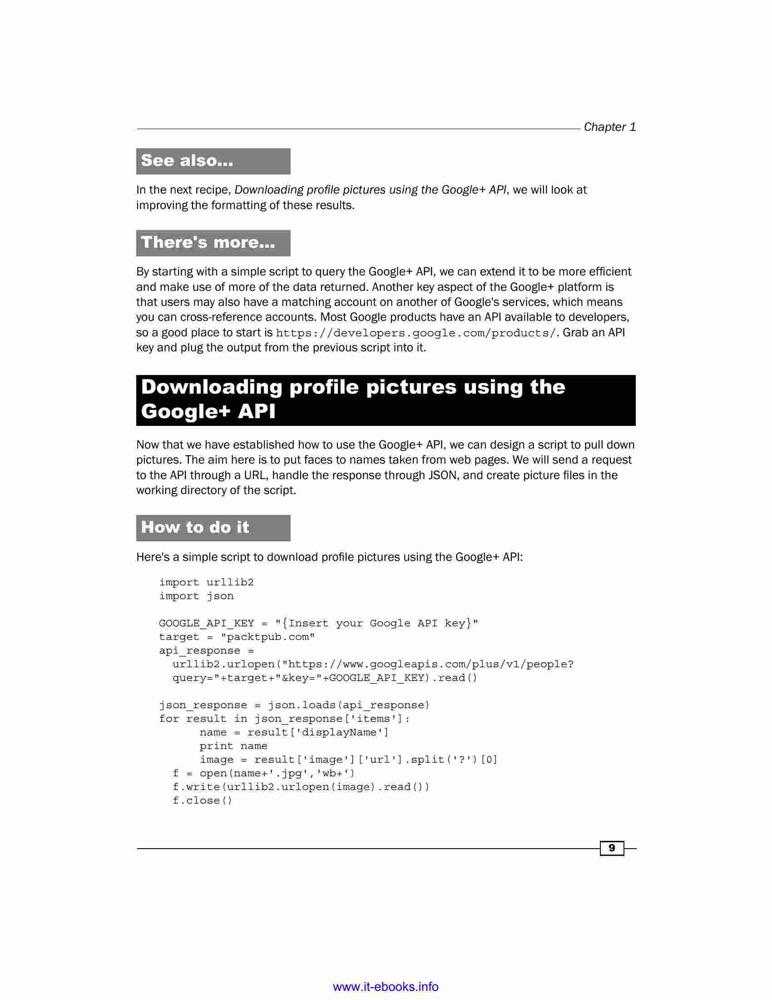 Chapter 1

See also...

In the next recipe, Downloading profile pictures using the Google+ API, we will look at improving the formatting of these results.

There's more...

By starting with a simple script to query the Google+ API, we can extend it to be more efficient and make use of more of the data returned. Another key aspect of the Google+ platform is that users may also have a matching account on another of Google's services, which means you can cross-reference accounts. Most Google products have an API available to developers, so a good place to start is https://developers.google.com/products/. Grab an API key and plug the output from the previous script into it.

Downloading profile pictures using the Google+ API

Now that we have established how to use the Google+ API, we can design a script to pull down pictures. The aim here is to put faces to names taken from web pages. We will send a request to the API through a URL, handle the response through JSON, and create picture files in the working directory of the script.

How to do it

Here's a simple script to download profile pictures using the Google+ API:

import urllib2
import json

GOOGLE_API_KEY = "{Insert your Google API key}"
target = "packtpub.com"
api_response =
  urllib2.urlopen("https://www.googleapis.com/plus/v1/people?
  query="+target+"&key="+GOOGLE_API_KEY).read()

json_response = json.loads(api_response)
for result in json_response['items']:
      name = result['displayName']
      print name
      image = result['image']['url'].split('?')[0]
  f = open(name+'.jpg','wb+')
  f.write(urllib2.urlopen(image).read())
  f.close()

9

www.it-ebooks.info